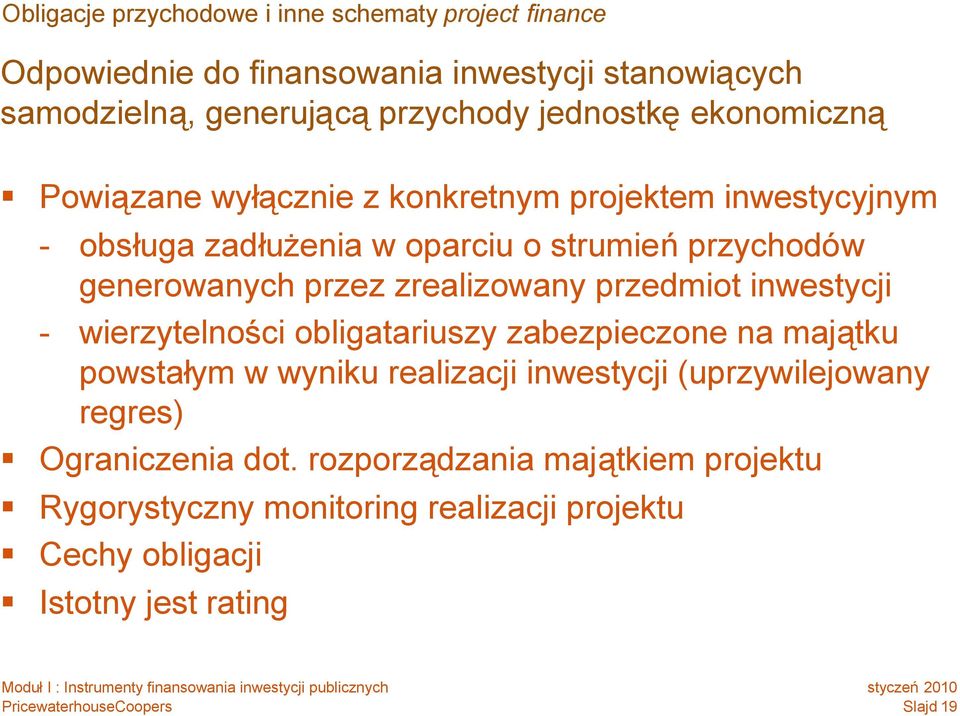 Obligacje przychodowe i inne schematy project finance

Odpowiednie do finansowania inwestycji stanowiących samodzielną, generującą przychody jednostkę ekonomiczną

▪ Powiązane wyłącznie z konkretnym projektem inwestycyjnym
- obsługa zadłużenia w oparciu o strumień przychodów generowanych przez zrealizowany przedmiot inwestycji
- wierzytelności obligatariuszy zabezpieczone na majątku powstałym w wyniku realizacji inwestycji (uprzywilejowany regres)
▪ Ograniczenia dot. rozporządzania majątkiem projektu
▪ Rygorystyczny monitoring realizacji projektu
▪ Cechy obligacji
▪ Istotny jest rating

Moduł I : Instrumenty finansowania inwestycji publicznych
PricewaterhouseCoopers
styczeń 2010
Slajd 19